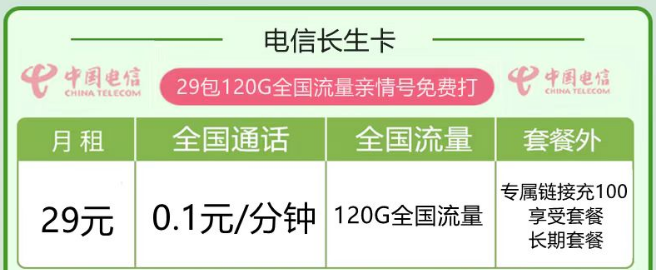 电信长生卡

中国电信 CHINA TELECOM

29包120G全国流量亲情号免费打

中国电信 CHINA TELECOM

| 月 租 | 全国通话 | 全国流量 | 套餐外 |
|---|---|---|---|
| 29元 | 0.1元/分钟 | 120G全国流量 | 专属链接充100 享受套餐 长期套餐 |